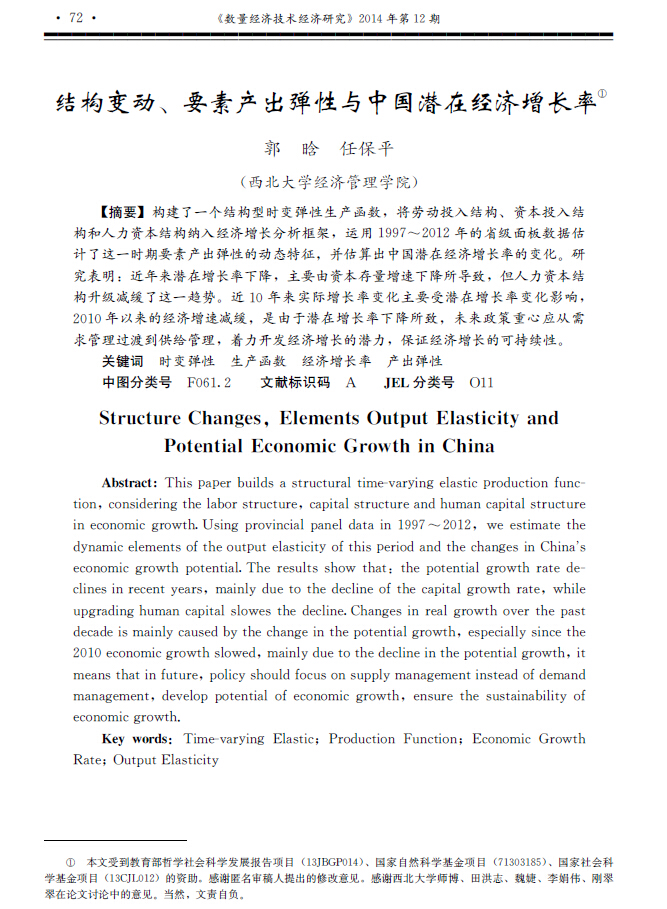 · 72 · 《数量经济技术经济研究》2014 年第 12 期

结构变动、要素产出弹性与中国潜在经济增长率①

郭　晗　任保平

（西北大学经济管理学院）

【摘要】构建了一个结构型时变弹性生产函数，将劳动投入结构、资本投入结构和人力资本结构纳入经济增长分析框架，运用 1997～2012 年的省级面板数据估计了这一时期要素产出弹性的动态特征，并估算出中国潜在经济增长率的变化。研究表明：近年来潜在增长率下降，主要由资本存量增速下降所导致，但人力资本结构升级减缓了这一趋势。近 10 年来实际增长率变化主要受潜在增长率变化影响，2010 年以来的经济增速减缓，是由于潜在增长率下降所致，未来政策重心应从需求管理过渡到供给管理，着力开发经济增长的潜力，保证经济增长的可持续性。

关键词　时变弹性　生产函数　经济增长率　产出弹性

中图分类号　F061.2　　文献标识码　A　　JEL 分类号　O11

Structure Changes, Elements Output Elasticity and Potential Economic Growth in China

Abstract: This paper builds a structural time-varying elastic production function, considering the labor structure, capital structure and human capital structure in economic growth. Using provincial panel data in 1997～2012, we estimate the dynamic elements of the output elasticity of this period and the changes in China's economic growth potential. The results show that: the potential growth rate declines in recent years, mainly due to the decline of the capital growth rate, while upgrading human capital slowes the decline. Changes in real growth over the past decade is mainly caused by the change in the potential growth, especially since the 2010 economic growth slowed, mainly due to the decline in the potential growth, it means that in future, policy should focus on supply management instead of demand management, develop potential of economic growth, ensure the sustainability of economic growth.

Key words: Time-varying Elastic; Production Function; Economic Growth Rate; Output Elasticity

① 本文受到教育部哲学社会科学发展报告项目（13JBGP014）、国家自然科学基金项目（71303185）、国家社会科学基金项目（13CJL012）的资助。感谢匿名审稿人提出的修改意见。感谢西北大学师博、田洪志、魏婕、李娟伟、刚翠翠在论文讨论中的意见。当然，文责自负。